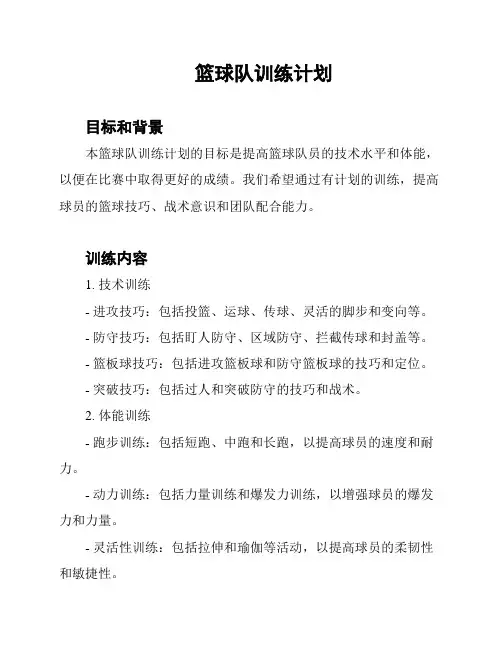 篮球队训练计划

目标和背景

本篮球队训练计划的目标是提高篮球队员的技术水平和体能，以便在比赛中取得更好的成绩。我们希望通过有计划的训练，提高球员的篮球技巧、战术意识和团队配合能力。

训练内容

1. 技术训练

- 进攻技巧：包括投篮、运球、传球、灵活的脚步和变向等。

- 防守技巧：包括盯人防守、区域防守、拦截传球和封盖等。

- 篮板球技巧：包括进攻篮板球和防守篮板球的技巧和定位。

- 突破技巧：包括过人和突破防守的技巧和战术。

2. 体能训练

- 跑步训练：包括短跑、中跑和长跑，以提高球员的速度和耐力。

- 动力训练：包括力量训练和爆发力训练，以增强球员的爆发力和力量。

- 灵活性训练：包括拉伸和瑜伽等活动，以提高球员的柔韧性和敏捷性。